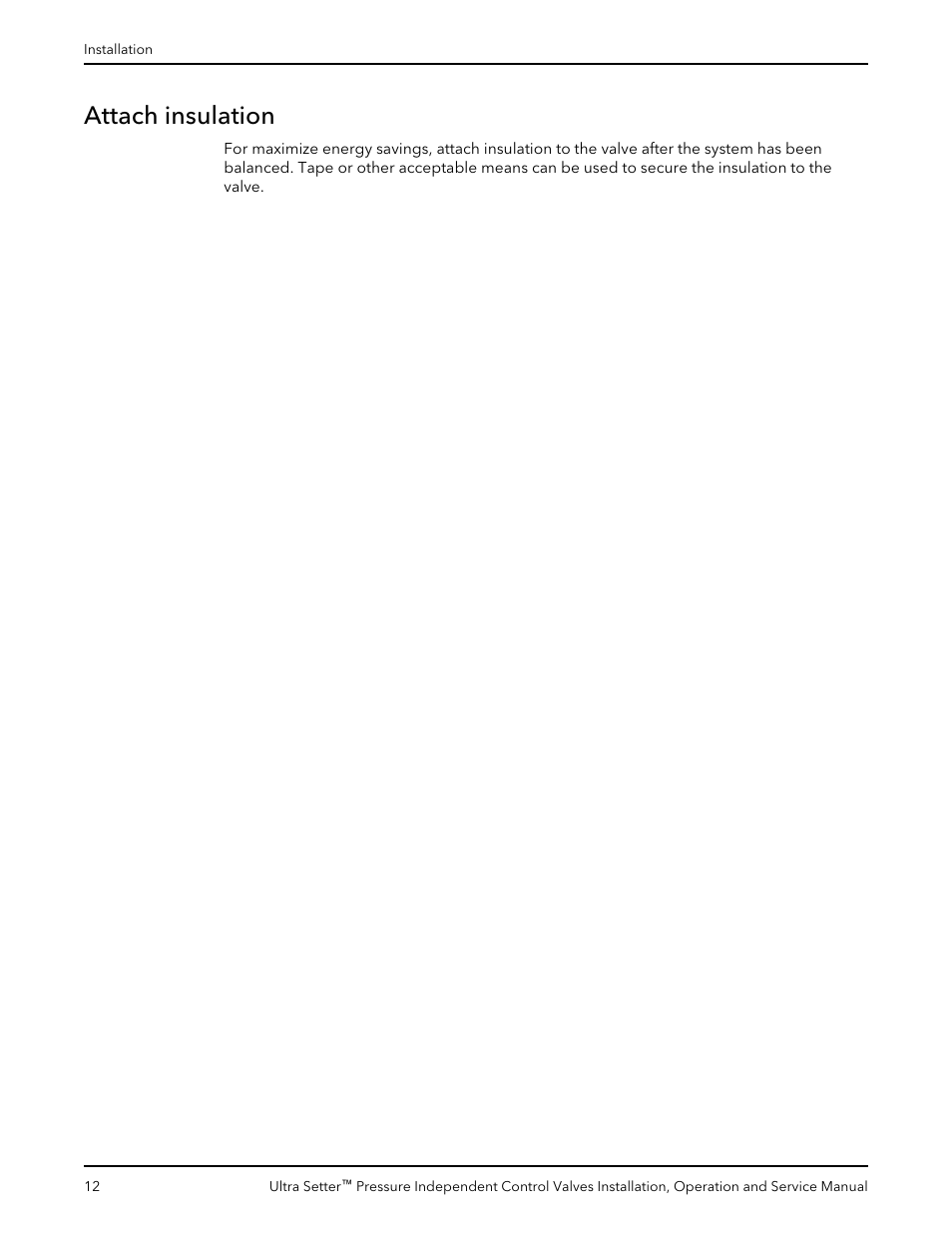 Installation

Attach insulation

For maximize energy savings, attach insulation to the valve after the system has been balanced. Tape or other acceptable means can be used to secure the insulation to the valve.

12

Ultra Setter™ Pressure Independent Control Valves Installation, Operation and Service Manual